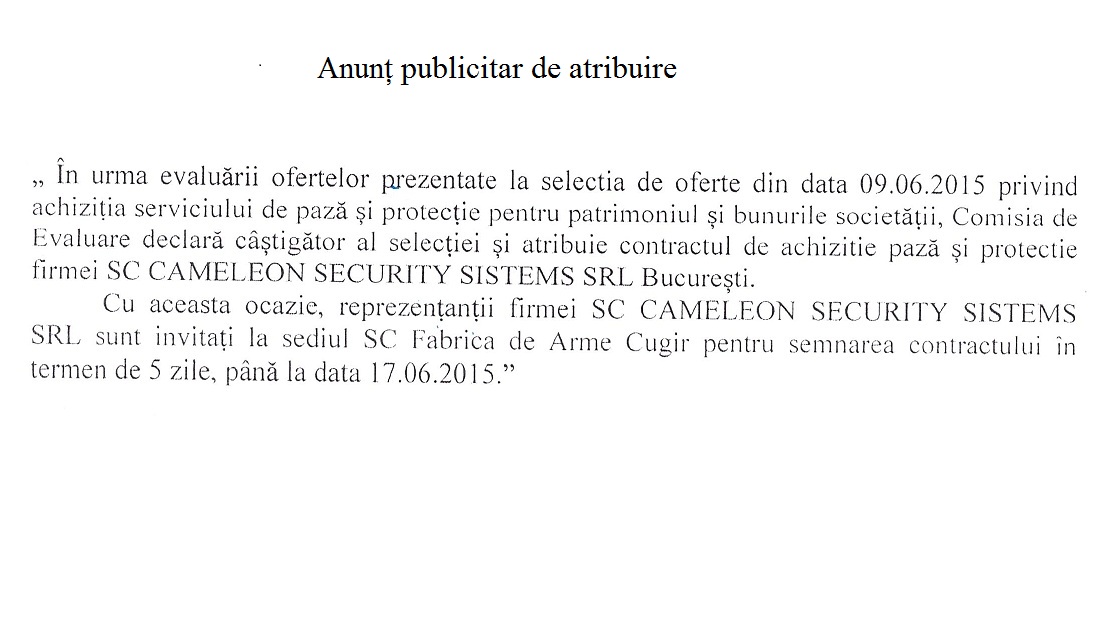 Anunț publicitar de atribuire

„ În urma evaluării ofertelor prezentate la selectia de oferte din data 09.06.2015 privind achiziția serviciului de pază și protecție pentru patrimoniul și bunurile societății, Comisia de Evaluare declară câștigător al selecției și atribuie contractul de achizitie pază și protectie firmei SC CAMELEON SECURITY SISTEMS SRL București.

Cu aceasta ocazie, reprezentanții firmei SC CAMELEON SECURITY SISTEMS SRL sunt invitați la sediul SC Fabrica de Arme Cugir pentru semnarea contractului în termen de 5 zile, până la data 17.06.2015.”